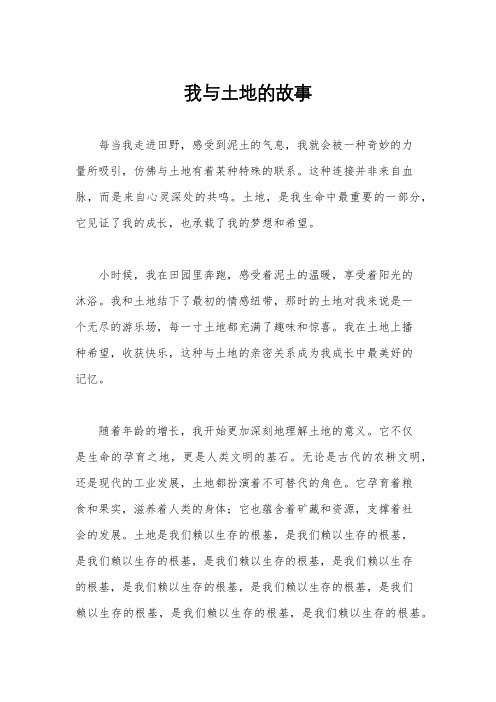 我与土地的故事

每当我走进田野，感受到泥土的气息，我就会被一种奇妙的力量所吸引，仿佛与土地有着某种特殊的联系。这种连接并非来自血脉，而是来自心灵深处的共鸣。土地，是我生命中最重要的一部分，它见证了我的成长，也承载了我的梦想和希望。

小时候，我在田园里奔跑，感受着泥土的温暖，享受着阳光的沐浴。我和土地结下了最初的情感纽带，那时的土地对我来说是一个无尽的游乐场，每一寸土地都充满了趣味和惊喜。我在土地上播种希望，收获快乐，这种与土地的亲密关系成为我成长中最美好的记忆。

随着年龄的增长，我开始更加深刻地理解土地的意义。它不仅是生命的孕育之地，更是人类文明的基石。无论是古代的农耕文明，还是现代的工业发展，土地都扮演着不可替代的角色。它孕育着粮食和果实，滋养着人类的身体；它也蕴含着矿藏和资源，支撑着社会的发展。土地是我们赖以生存的根基，是我们赖以生存的根基，是我们赖以生存的根基，是我们赖以生存的根基，是我们赖以生存的根基，是我们赖以生存的根基，是我们赖以生存的根基，是我们赖以生存的根基，是我们赖以生存的根基，是我们赖以生存的根基。